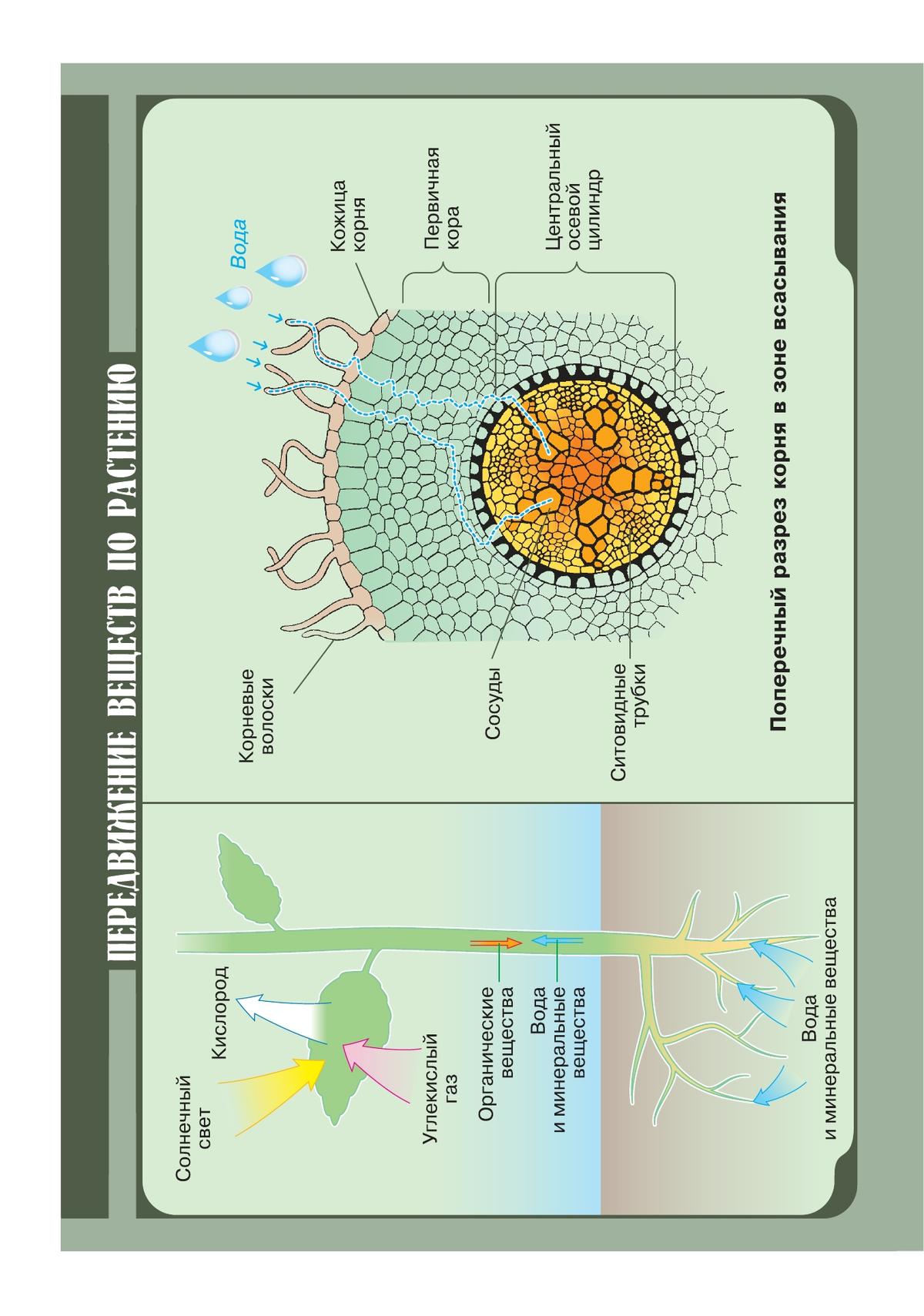 ПЕРЕДВИЖЕНИЕ ВЕЩЕСТВ ПО РАСТЕНИЮ

Солнечный свет

Кислород

Углекислый газ

Органические вещества

Вода и минеральные вещества

Вода и минеральные вещества

Вода

Кожица корня

Первичная кора

Центральный осевой цилиндр

Корневые волоски

Сосуды

Ситовидные трубки

Поперечный разрез корня в зоне всасывания